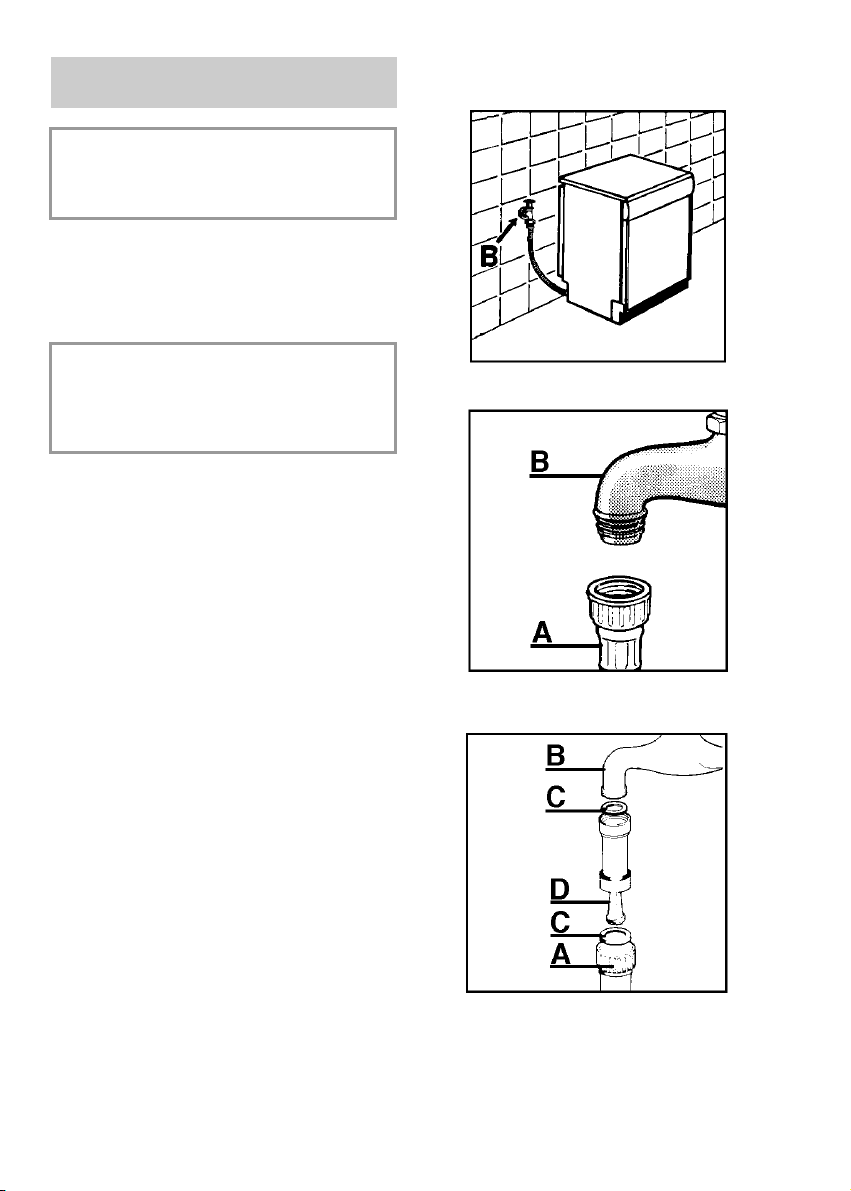 B

B

A

B
C
D
C
A